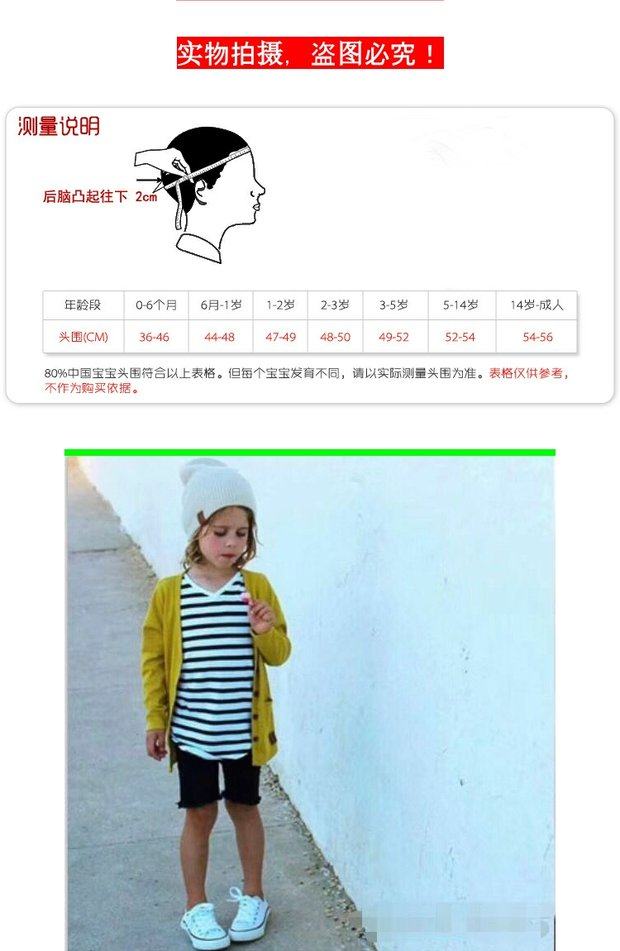 实物拍摄，盗图必究！

测量说明

后脑凸起往下 2cm

| 年龄段 | 0-6个月 | 6月-1岁 | 1-2岁 | 2-3岁 | 3-5岁 | 5-14岁 | 14岁-成人 |
|---|---|---|---|---|---|---|---|
| 头围(CM) | 36-46 | 44-48 | 47-49 | 48-50 | 49-52 | 52-54 | 54-56 |

80%中国宝宝头围符合以上表格。但每个宝宝发育不同，请以实际测量头围为准。表格仅供参考，不作为购买依据。